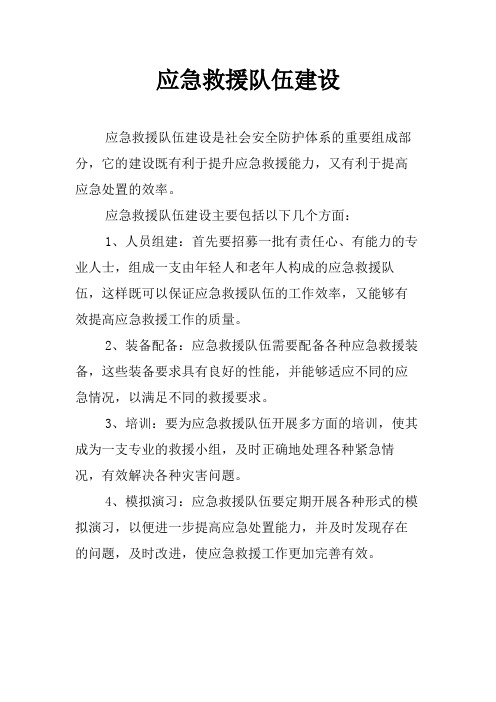 应急救援队伍建设

应急救援队伍建设是社会安全防护体系的重要组成部分，它的建设既有利于提升应急救援能力，又有利于提高应急处置的效率。

应急救援队伍建设主要包括以下几个方面：

1、人员组建：首先要招募一批有责任心、有能力的专业人士，组成一支由年轻人和老年人构成的应急救援队伍，这样既可以保证应急救援队伍的工作效率，又能够有效提高应急救援工作的质量。

2、装备配备：应急救援队伍需要配备各种应急救援装备，这些装备要求具有良好的性能，并能够适应不同的应急情况，以满足不同的救援要求。

3、培训：要为应急救援队伍开展多方面的培训，使其成为一支专业的救援小组，及时正确地处理各种紧急情况，有效解决各种灾害问题。

4、模拟演习：应急救援队伍要定期开展各种形式的模拟演习，以便进一步提高应急处置能力，并及时发现存在的问题，及时改进，使应急救援工作更加完善有效。